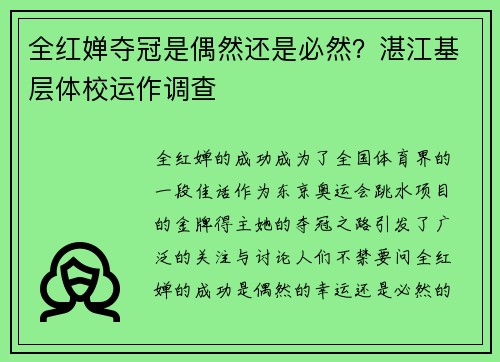 全红婵夺冠是偶然还是必然？湛江基层体校运作调查

全红婵的成功成为了全国体育界的一段佳话作为东京奥运会跳水项目的金牌得主她的夺冠之路引发了广泛的关注与讨论人们不禁要问全红婵的成功是偶然的幸运还是必然的